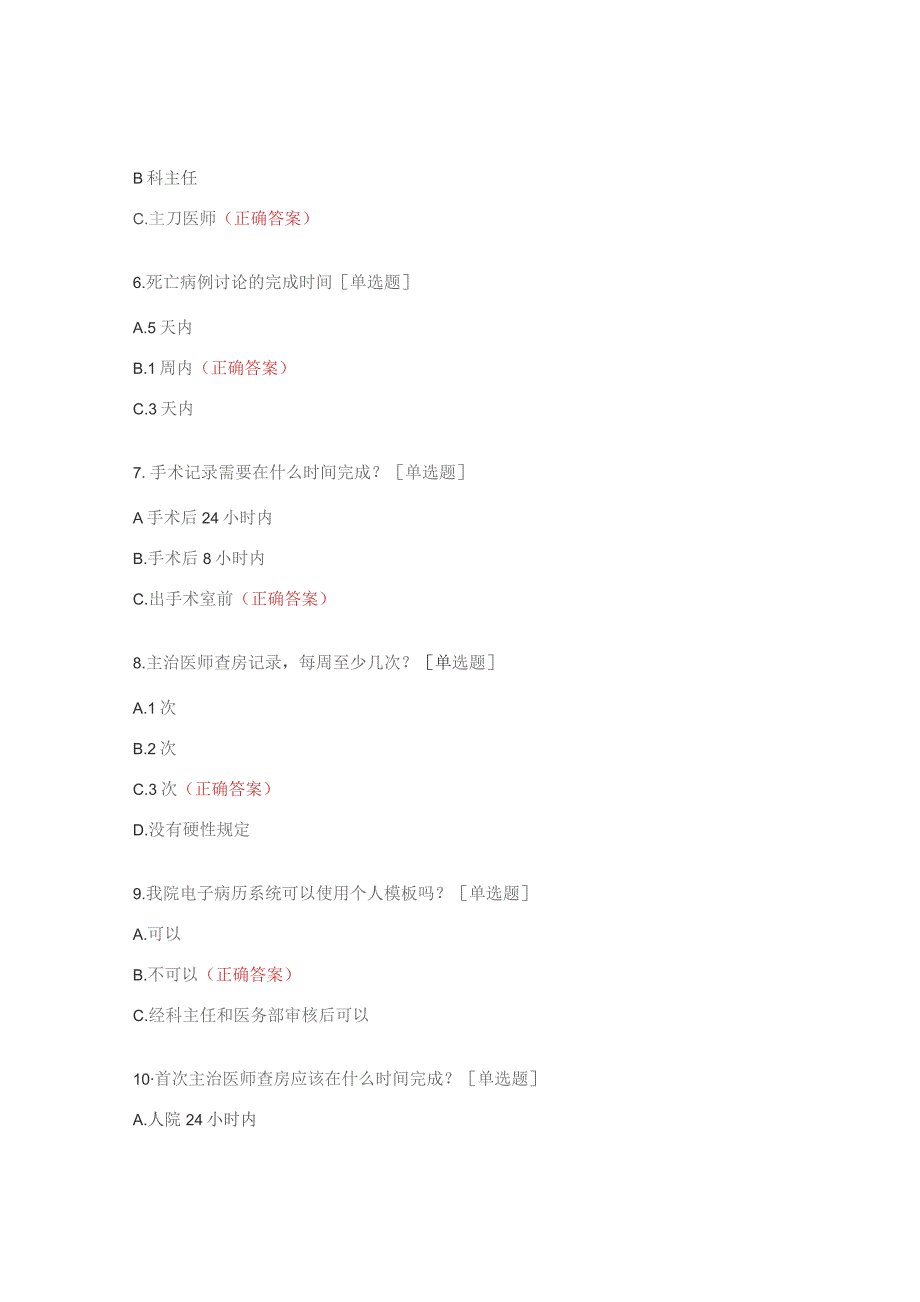 B 科主任

C.主刀医师（正确答案）

6.死亡病例讨论的完成时间［单选题］

A.5 天内

B.1 周内（正确答案）

C.3 天内

7. 手术记录需要在什么时间完成？［单选题］

A 手术后 24 小时内

B.手术后 8 小时内

C.出手术室前（正确答案）

8.主治医师查房记录，每周至少几次？［单选题］

A.1 次

B.2 次

C.3 次（正确答案）

D.没有硬性规定

9.我院电子病历系统可以使用个人模板吗？［单选题］

A.可以

B.不可以（正确答案）

C.经科主任和医务部审核后可以

10·首次主治医师查房应该在什么时间完成？［单选题］

A.人院 24 小时内